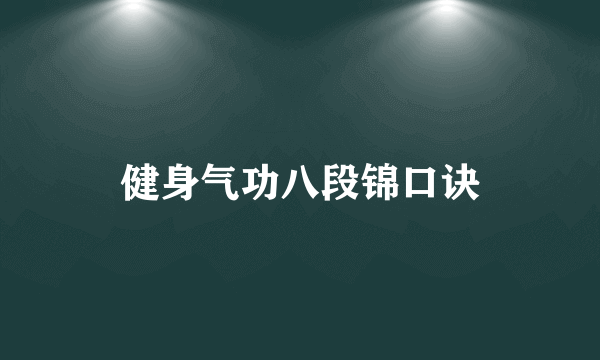 健身气功八段锦口诀